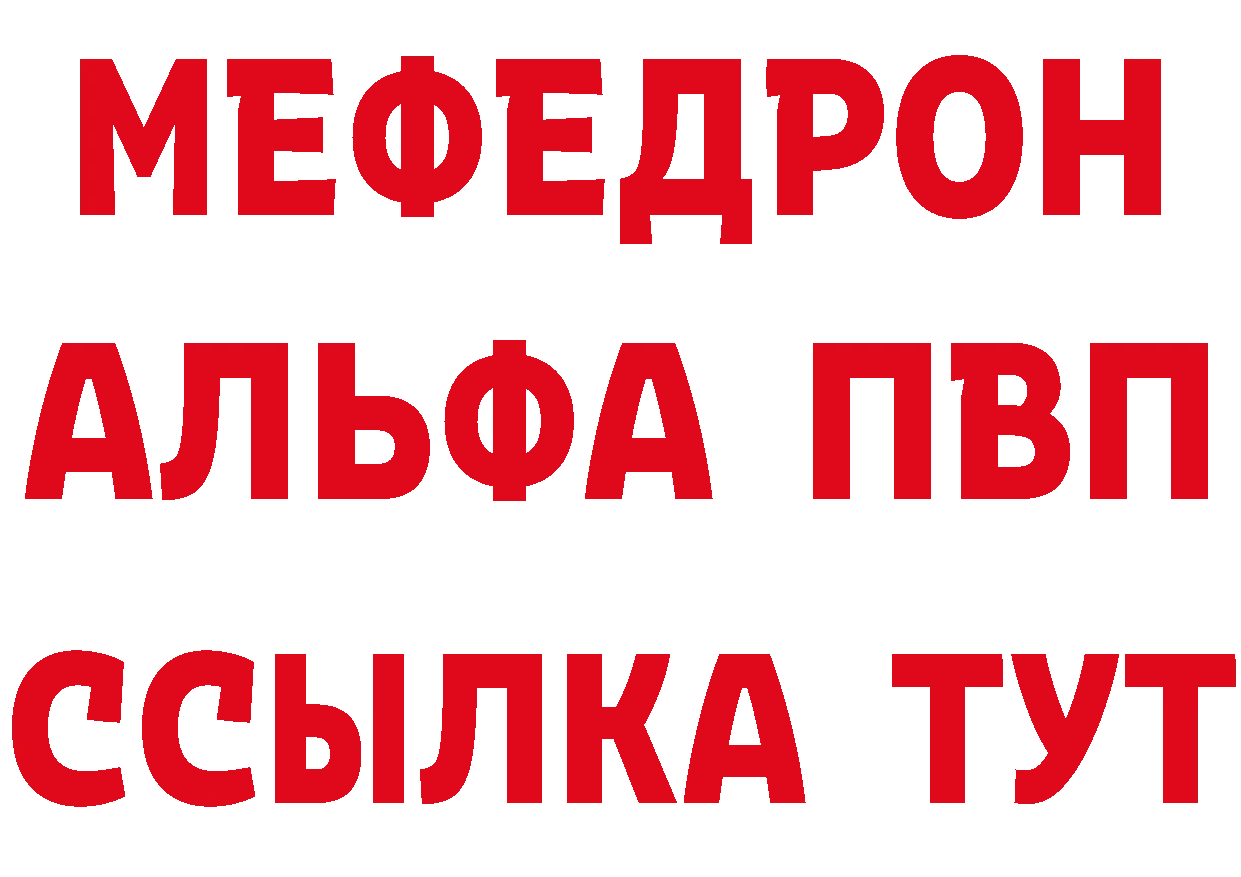 МЕФЕДРОН
АЛЬФА ПВП
ССЫЛКА ТУТ